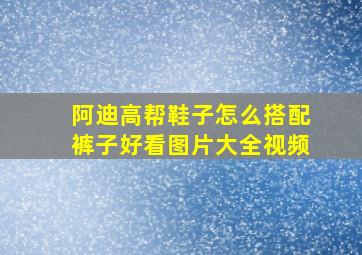 阿迪高帮鞋子怎么搭配裤子好看图片大全视频